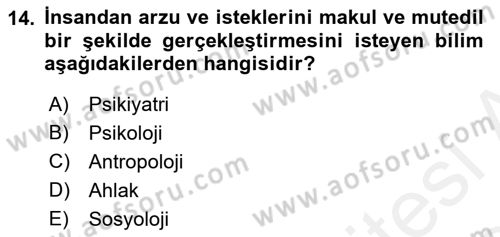 14. İnsandan arzu ve isteklerini makul ve mutedil bir şekilde gerçekleştirmesini isteyen bilim aşağıdakilerden hangisidir?

A) Psikiyatri
B) Psikoloji
C) Antropoloji
D) Ahlak
E) Sosyoloji

www.aofsoru.com
www.aofsoru.com
www.aofsoru.com
www.aofsoru.com